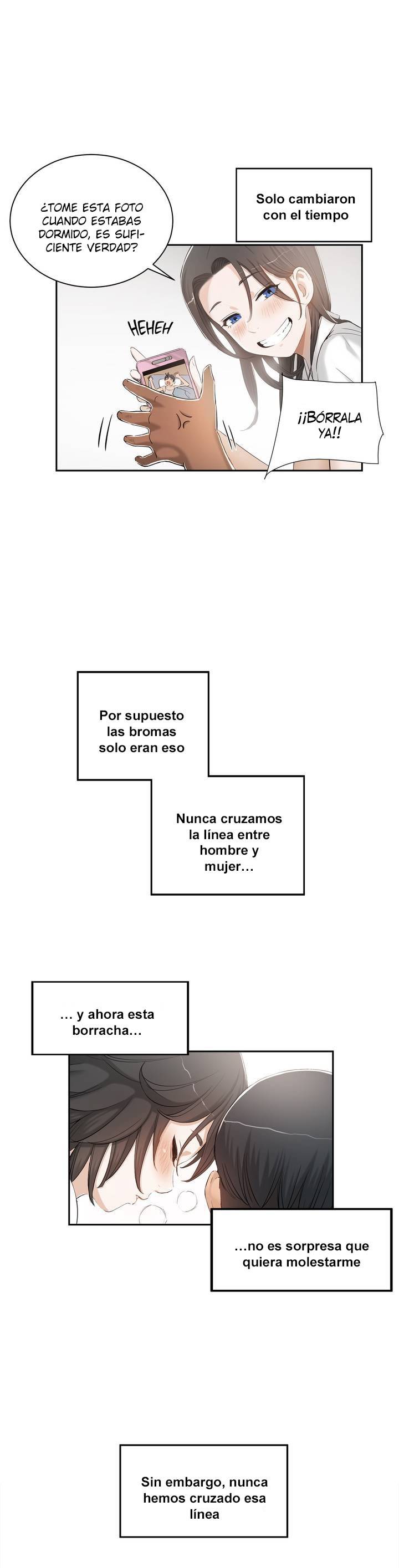 ¿TOME ESTA FOTO CUANDO ESTABAS DORMIDO, ES SUFICIENTE VERDAD?

Solo cambiaron con el tiempo

HEHEH

¡¡BÓRRALA YA!!

Por supuesto las bromas solo eran eso

Nunca cruzamos la línea entre hombre y mujer…

… y ahora esta borracha…

…no es sorpresa que quiera molestarme

Sin embargo, nunca hemos cruzado esa línea